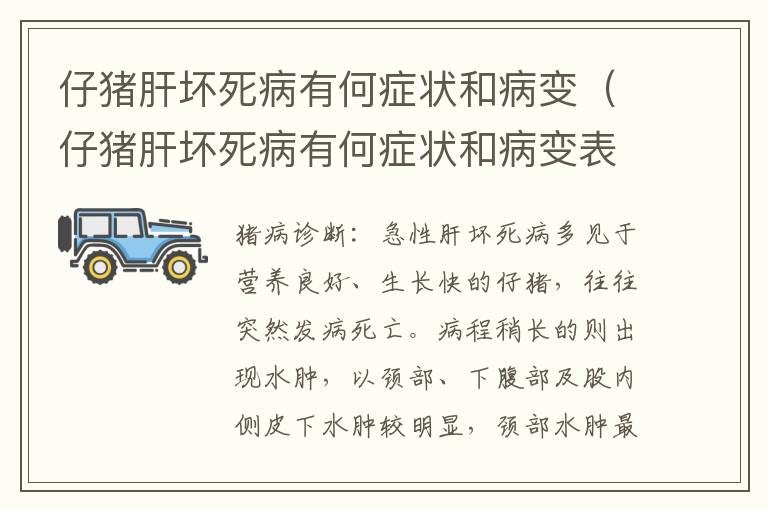 仔猪肝坏死病有何症状和病变（仔猪肝坏死病有何症状和病变表

猪病诊断：急性肝坏死病多见于营养良好、生长快的仔猪，往往突然发病死亡。病程稍长的则出现水肿，以颈部、下腹部及股内侧皮下水肿较明显，颈部水肿最